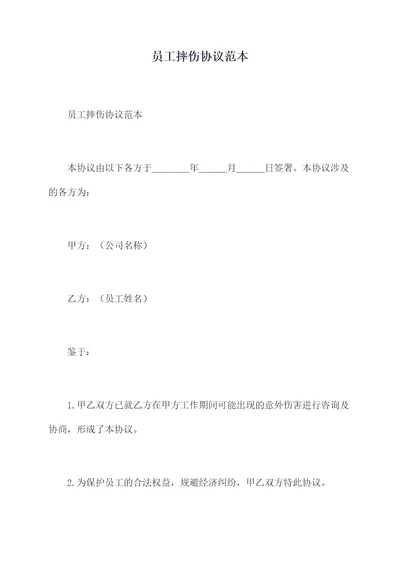 员工摔伤协议范本

员工摔伤协议范本

本协议由以下各方于________年______月______日签署。本协议涉及的各方为：

甲方：（公司名称）

乙方：（员工姓名）

鉴于：

1.甲乙双方已就乙方在甲方工作期间可能出现的意外伤害进行咨询及协商，形成了本协议。

2.为保护员工的合法权益，规避经济纠纷，甲乙双方特此协议。